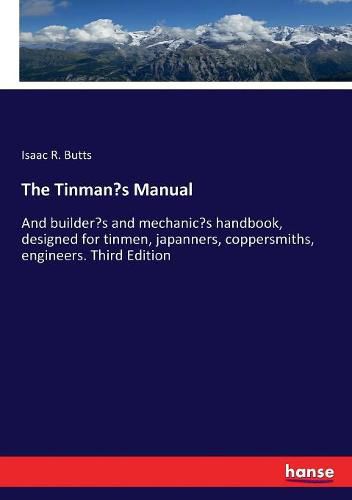 Isaac R. Butts

The Tinman?s Manual

And builder?s and mechanic?s handbook, designed for tinmen, japanners, coppersmiths, engineers. Third Edition

hanse